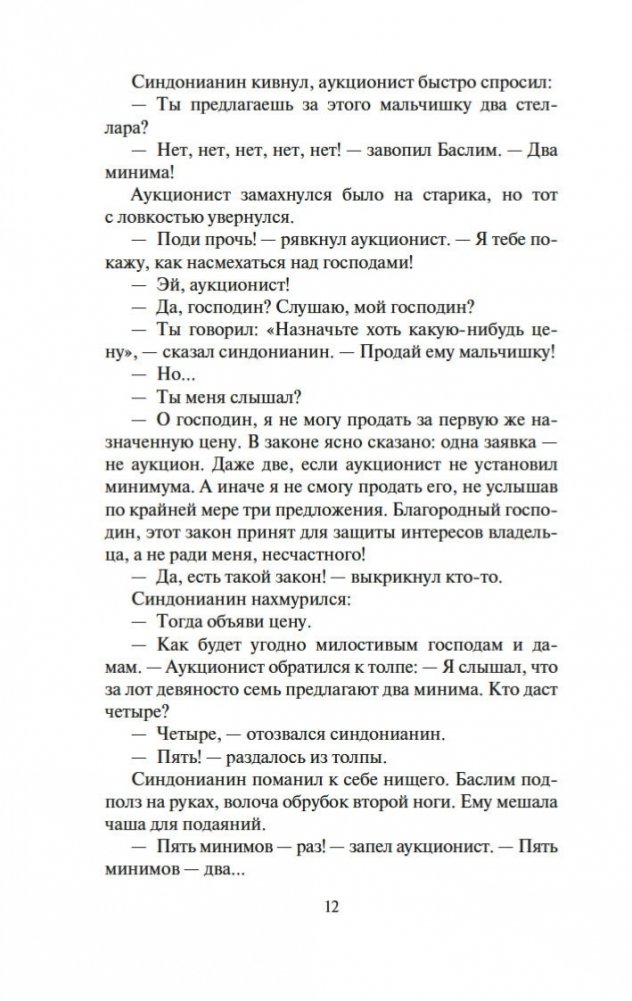 Синдонианин кивнул, аукционист быстро спросил:
— Ты предлагаешь за этого мальчишку два стеллара?
— Нет, нет, нет, нет, нет! — завопил Баслим. — Два минима!
Аукционист замахнулся было на старика, но тот с ловкостью увернулся.
— Поди прочь! — рявкнул аукционист. — Я тебе покажу, как насмехаться над господами!
— Эй, аукционист!
— Да, господин? Слушаю, мой господин?
— Ты говорил: «Назначьте хоть какую-нибудь цену», — сказал синдонианин. — Продай ему мальчишку!
— Но...
— Ты меня слышал?
— О господин, я не могу продать за первую же назначенную цену. В законе ясно сказано: одна заявка — не аукцион. Даже две, если аукционист не установил минимума. А иначе я не смогу продать его, не услышав по крайней мере три предложения. Благородный господин, этот закон принят для защиты интересов владельца, а не ради меня, несчастного!
— Да, есть такой закон! — выкрикнул кто-то.
Синдонианин нахмурился:
— Тогда объяви цену.
— Как будет угодно милостивым господам и дамам. — Аукционист обратился к толпе: — Я слышал, что за лот девяносто семь предлагают два минима. Кто даст четыре?
— Четыре, — отозвался синдонианин.
— Пять! — раздалось из толпы.
Синдонианин поманил к себе нищего. Баслим подполз на руках, волоча обрубок второй ноги. Ему мешала чаша для подаяний.
— Пять минимов — раз! — запел аукционист. — Пять минимов — два...

12